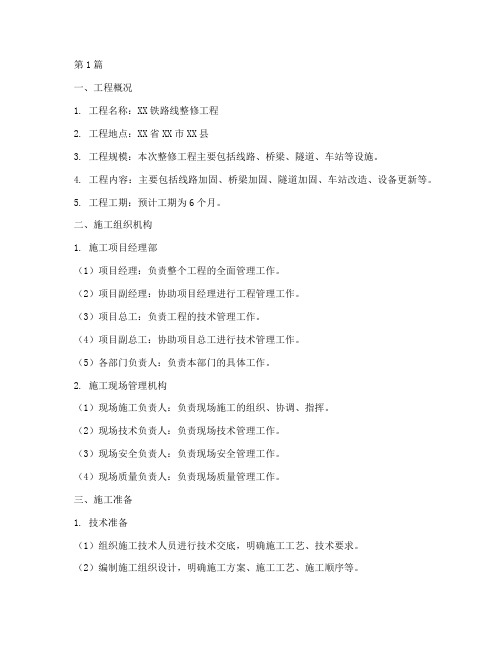 第1篇

一、工程概况

1. 工程名称：XX铁路线整修工程

2. 工程地点：XX省XX市XX县

3. 工程规模：本次整修工程主要包括线路、桥梁、隧道、车站等设施。

4. 工程内容：主要包括线路加固、桥梁加固、隧道加固、车站改造、设备更新等。

5. 工程工期：预计工期为6个月。

二、施工组织机构

1. 施工项目经理部

（1）项目经理：负责整个工程的全面管理工作。

（2）项目副经理：协助项目经理进行工程管理工作。

（3）项目总工：负责工程的技术管理工作。

（4）项目副总工：协助项目总工进行技术管理工作。

（5）各部门负责人：负责本部门的具体工作。

2. 施工现场管理机构

（1）现场施工负责人：负责现场施工的组织、协调、指挥。

（2）现场技术负责人：负责现场技术管理工作。

（3）现场安全负责人：负责现场安全管理工作。

（4）现场质量负责人：负责现场质量管理工作。

三、施工准备

1. 技术准备

（1）组织施工技术人员进行技术交底，明确施工工艺、技术要求。

（2）编制施工组织设计，明确施工方案、施工工艺、施工顺序等。